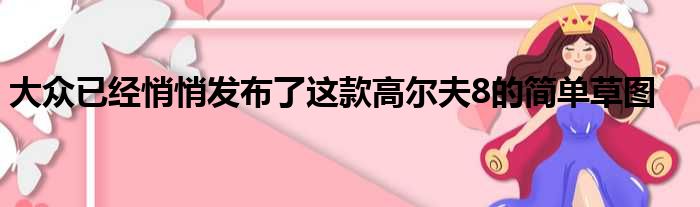 大众已经悄悄发布了这款高尔夫8的简单草图